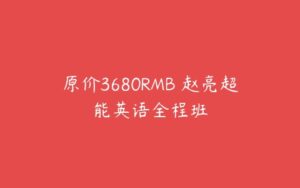 原价3680RMB 赵亮超能英语全程班